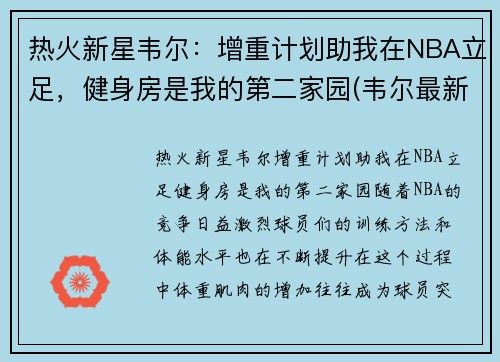 热火新星韦尔：增重计划助我在NBA立足，健身房是我的第二家园(韦尔最新

热火新星韦尔增重计划助我在NBA立足健身房是我的第二家园随着NBA的竞争日益激烈球员们的训练方法和体能水平也在不断提升在这个过程中体重肌肉的增加往往成为球员突